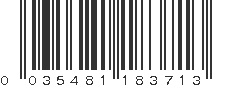 0 035481 183713